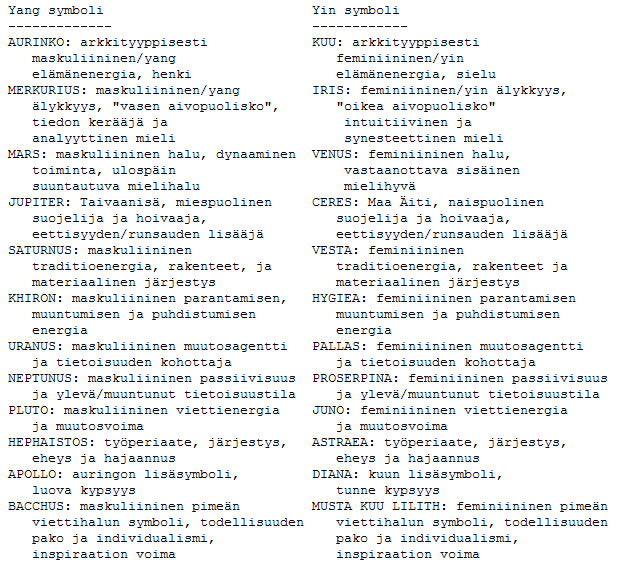 Yang symboli
-------------

AURINKO: arkkityyppisesti maskuliininen/yang elämänenergia, henki

MERKURIUS: maskuliininen/yang älykkyys, "vasen aivopuolisko", tiedon kerääjä ja analyyttinen mieli

MARS: maskuliininen halu, dynaaminen toiminta, ulospäin suuntautuva mielihalu

JUPITER: Taivaanisä, miespuolinen suojelija ja hoivaaja, eettisyyden/runsauden lisääjä

SATURNUS: maskuliininen traditioenergia, rakenteet, ja materiaalinen järjestys

KHIRON: maskuliininen parantamisen, muuntumisen ja puhdistumisen energia

URANUS: maskuliininen muutosagentti ja tietoisuuden kohottaja

NEPTUNUS: maskuliininen passiivisuus ja ylevä/muuntunut tietoisuustila

PLUTO: maskuliininen viettienergia ja muutosvoima

HEPHAISTOS: työperiaate, järjestys, eheys ja hajaannus

APOLLO: auringon lisäsymboli, luova kypsyys

BACCHUS: maskuliininen pimeän viettihalun symboli, todellisuuden pako ja individualismi, inspiraation voima

Yin symboli
------------

KUU: arkkityyppisesti feminiininen/yin elämänenergia, sielu

IRIS: feminiininen/yin älykkyys, "oikea aivopuolisko" intuitiivinen ja synesteettinen mieli

VENUS: feminiininen halu, vastaanottava sisäinen mielihyvä

CERES: Maa Äiti, naispuolinen suojelija ja hoivaaja, eettisyyden/runsauden lisääjä

VESTA: feminiininen traditioenergia, rakenteet ja materiaalinen järjestys

HYGIEA: feminiininen parantamisen muuntumisen ja puhdistumisen energia

PALLAS: feminiininen muutosagentti ja tietoisuuden kohottaja

PROSERPINA: feminiininen passiivisuus ja ylevä/muuntunut tietoisuustila

JUNO: feminiininen viettienergia ja muutosvoima

ASTRAEA: työperiaate, järjestys, eheys ja hajaannus

DIANA: kuun lisäsymboli, tunne kypsyys

MUSTA KUU LILITH: feminiininen pimeän viettihalun symboli, todellisuuden pako ja individualismi, inspiraation voima